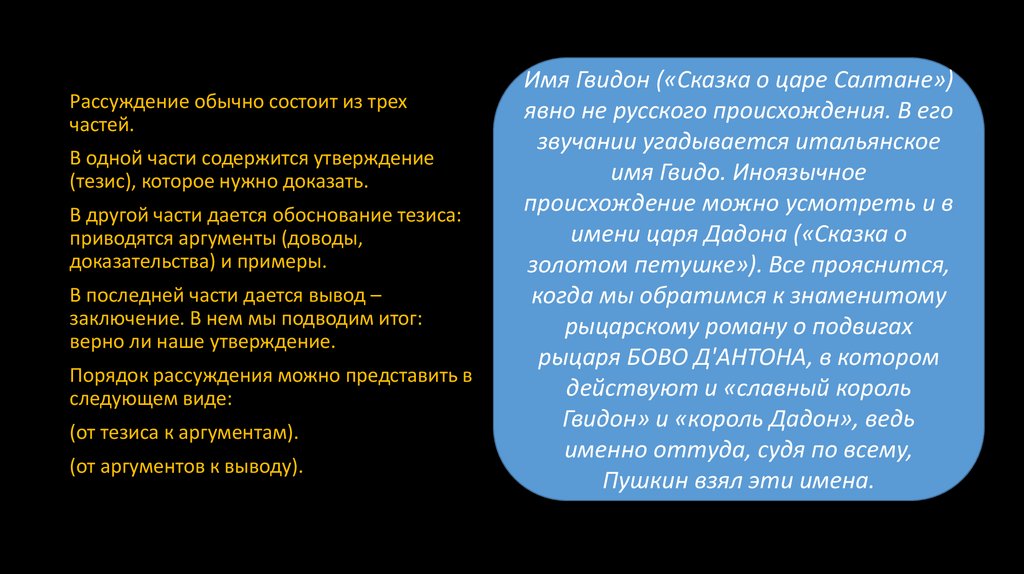 Рассуждение обычно состоит из трех частей.

В одной части содержится утверждение (тезис), которое нужно доказать.

В другой части дается обоснование тезиса: приводятся аргументы (доводы, доказательства) и примеры.

В последней части дается вывод – заключение. В нем мы подводим итог: верно ли наше утверждение.

Порядок рассуждения можно представить в следующем виде:

(от тезиса к аргументам).

(от аргументов к выводу).

Имя Гвидон («Сказка о царе Салтане») явно не русского происхождения. В его звучании угадывается итальянское имя Гвидо. Иноязычное происхождение можно усмотреть и в имени царя Дадона («Сказка о золотом петушке»). Все прояснится, когда мы обратимся к знаменитому рыцарскому роману о подвигах рыцаря БОВО Д'АНТОНА, в котором действуют и «славный король Гвидон» и «король Дадон», ведь именно оттуда, судя по всему, Пушкин взял эти имена.